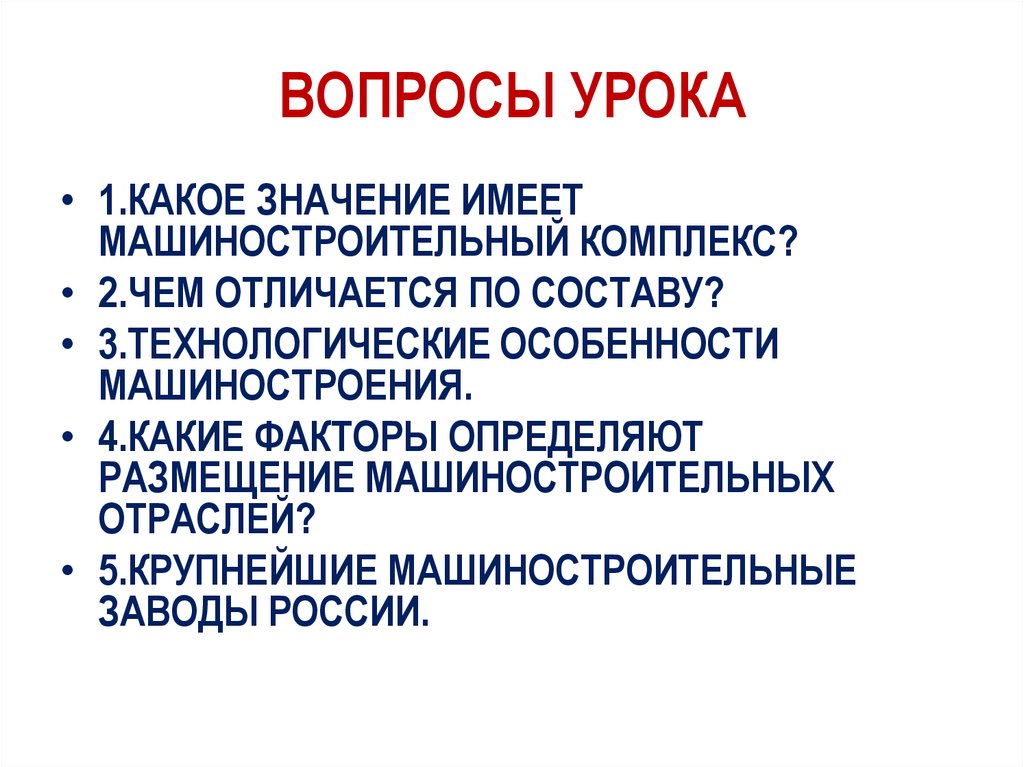 ВОПРОСЫ УРОКА

• 1.КАКОЕ ЗНАЧЕНИЕ ИМЕЕТ МАШИНОСТРОИТЕЛЬНЫЙ КОМПЛЕКС?
• 2.ЧЕМ ОТЛИЧАЕТСЯ ПО СОСТАВУ?
• 3.ТЕХНОЛОГИЧЕСКИЕ ОСОБЕННОСТИ МАШИНОСТРОЕНИЯ.
• 4.КАКИЕ ФАКТОРЫ ОПРЕДЕЛЯЮТ РАЗМЕЩЕНИЕ МАШИНОСТРОИТЕЛЬНЫХ ОТРАСЛЕЙ?
• 5.КРУПНЕЙШИЕ МАШИНОСТРОИТЕЛЬНЫЕ ЗАВОДЫ РОССИИ.